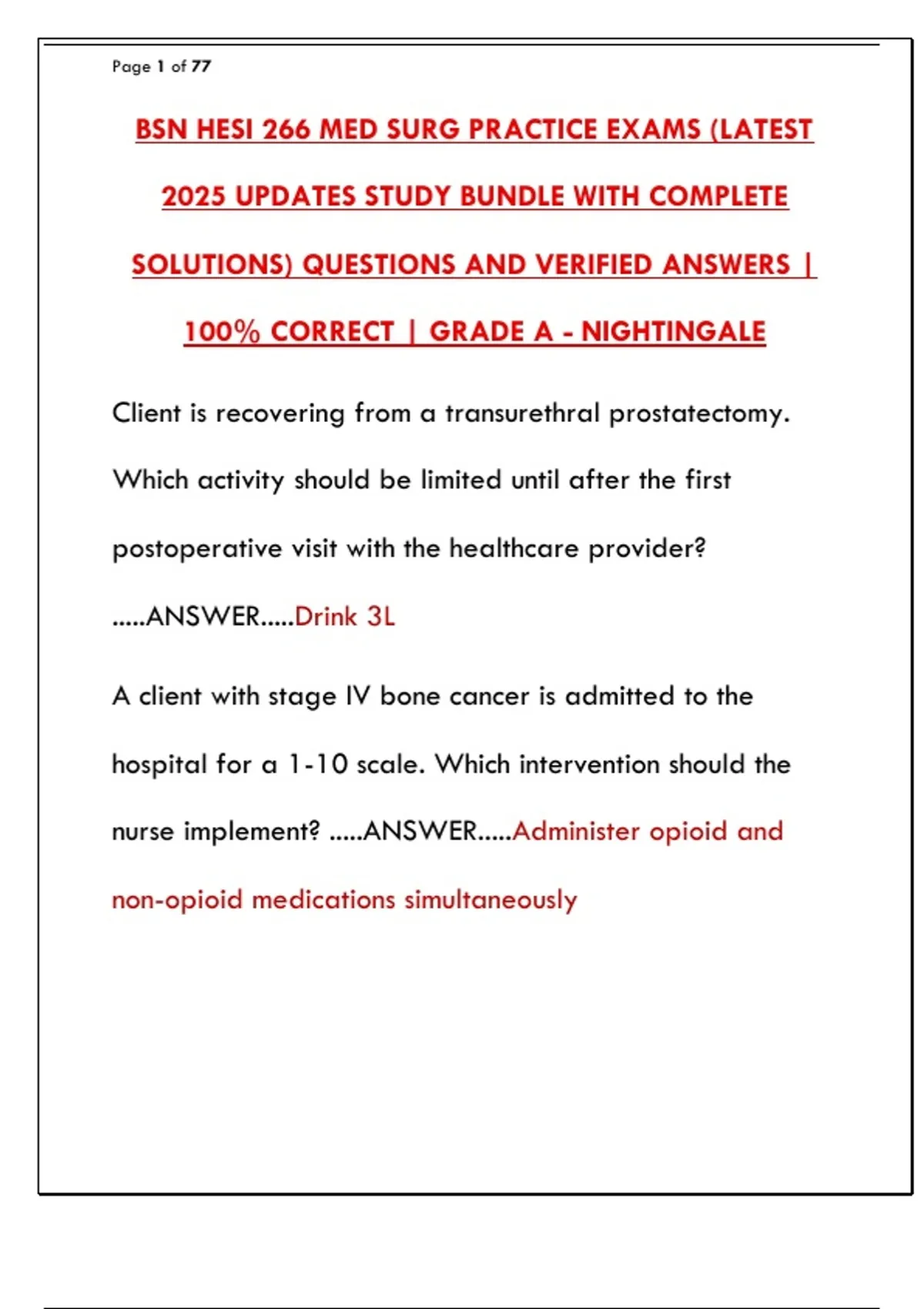 Page 1 of 77

BSN HESI 266 MED SURG PRACTICE EXAMS (LATEST 2025 UPDATES STUDY BUNDLE WITH COMPLETE SOLUTIONS) QUESTIONS AND VERIFIED ANSWERS | 100% CORRECT | GRADE A - NIGHTINGALE

Client is recovering from a transurethral prostatectomy. Which activity should be limited until after the first postoperative visit with the healthcare provider? .....ANSWER.....Drink 3L

A client with stage IV bone cancer is admitted to the hospital for a 1-10 scale. Which intervention should the nurse implement? .....ANSWER.....Administer opioid and non-opioid medications simultaneously